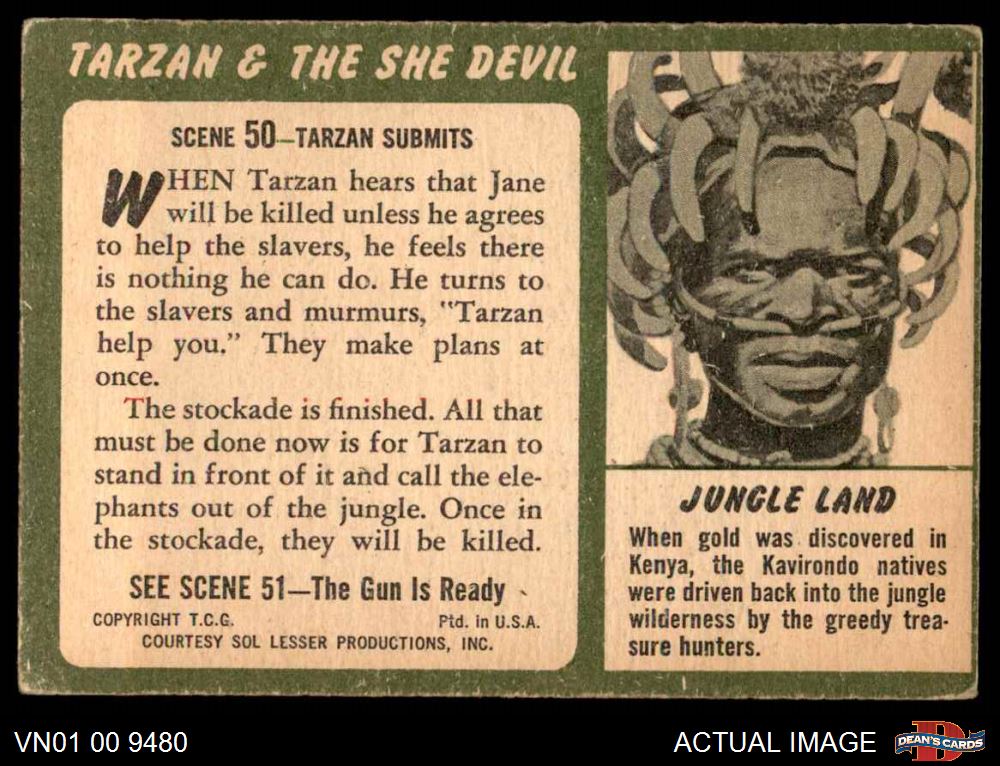 TARZAN & THE SHE DEVIL

SCENE 50—TARZAN SUBMITS

WHEN Tarzan hears that Jane will be killed unless he agrees to help the slavers, he feels there is nothing he can do. He turns to the slavers and murmurs, "Tarzan help you." They make plans at once.

The stockade is finished. All that must be done now is for Tarzan to stand in front of it and call the elephants out of the jungle. Once in the stockade, they will be killed.

SEE SCENE 51—The Gun Is Ready

COPYRIGHT T.C.G. Ptd. in U.S.A.
COURTESY SOL LESSER PRODUCTIONS, INC.

JUNGLE LAND

When gold was discovered in Kenya, the Kavirondo natives were driven back into the jungle wilderness by the greedy treasure hunters.

VN01 00 9480

ACTUAL IMAGE

DEAN'S CARDS